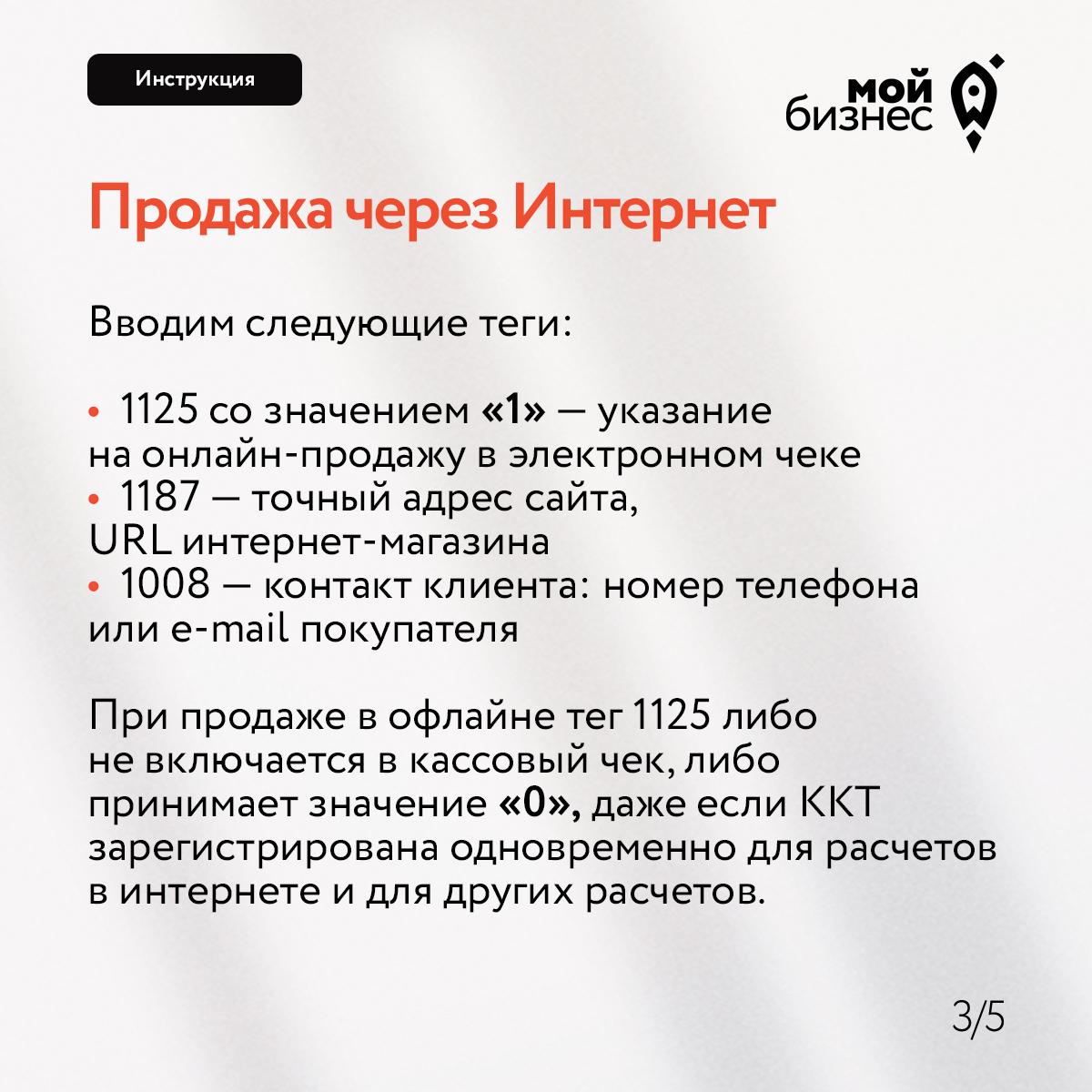 Инструкция

мой
бизнес

Продажа через Интернет

Вводим следующие теги:

• 1125 со значением «1» — указание на онлайн-продажу в электронном чеке
• 1187 — точный адрес сайта, URL интернет-магазина
• 1008 — контакт клиента: номер телефона или e-mail покупателя

При продаже в офлайне тег 1125 либо не включается в кассовый чек, либо принимает значение «0», даже если ККТ зарегистрирована одновременно для расчетов в интернете и для других расчетов.

3/5